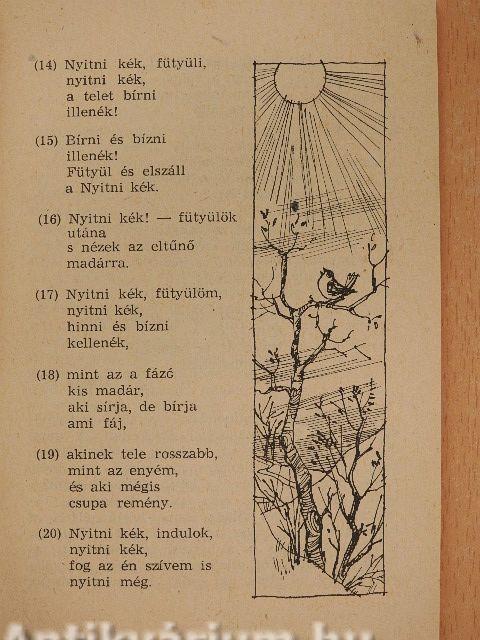 (14) Nyitni kék, fütyüli,
nyitni kék,
a telet bírni
illenék!

(15) Bírni és bízni
illenék!
Fütyül és elszáll
a Nyitni kék.

(16) Nyitni kék! — fütyülök
utána
s nézek az eltűnő
madárra.

(17) Nyitni kék, fütyülöm,
nyitni kék,
hinni és bízni
kellenék,

(18) mint az a fázó
kis madár,
aki sírja, de bírja
ami fáj,

(19) akinek tele rosszabb,
mint az enyém,
és aki mégis
csupa remény.

(20) Nyitni kék, indulok,
nyitni kék,
fog az én szívem is
nyitni még.

Antikvárium.hu